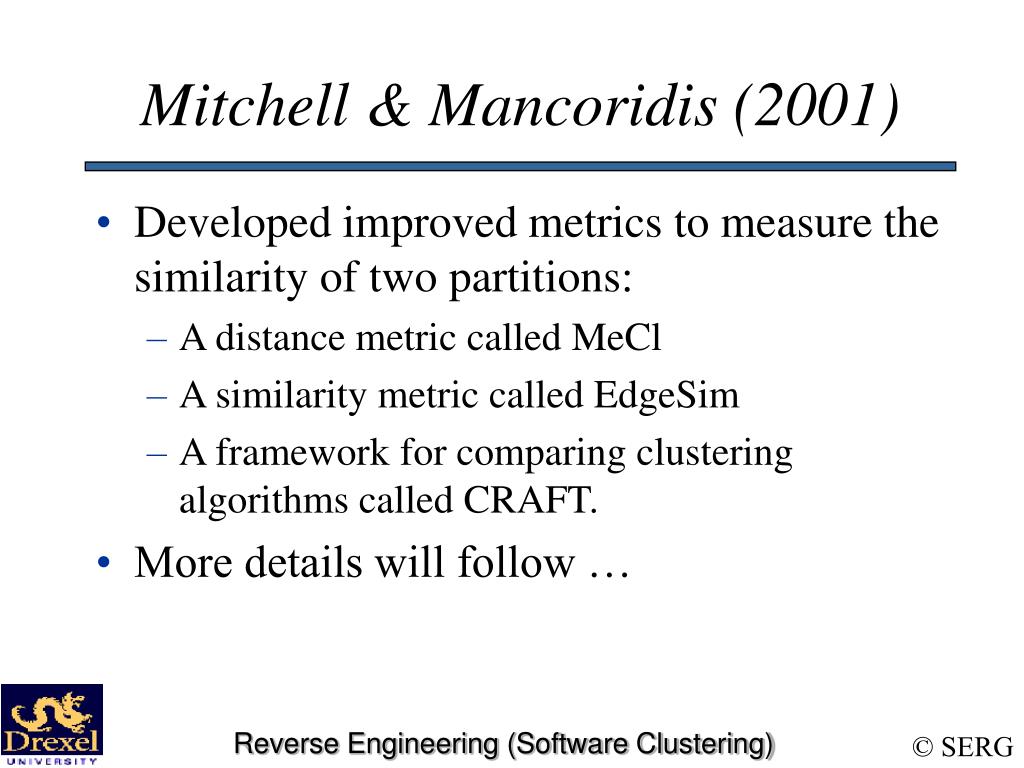 Mitchell & Mancoridis (2001)

• Developed improved metrics to measure the similarity of two partitions:
– A distance metric called MeCl
– A similarity metric called EdgeSim
– A framework for comparing clustering algorithms called CRAFT.
• More details will follow …

Drexel UNIVERSITY

Reverse Engineering (Software Clustering)

© SERG